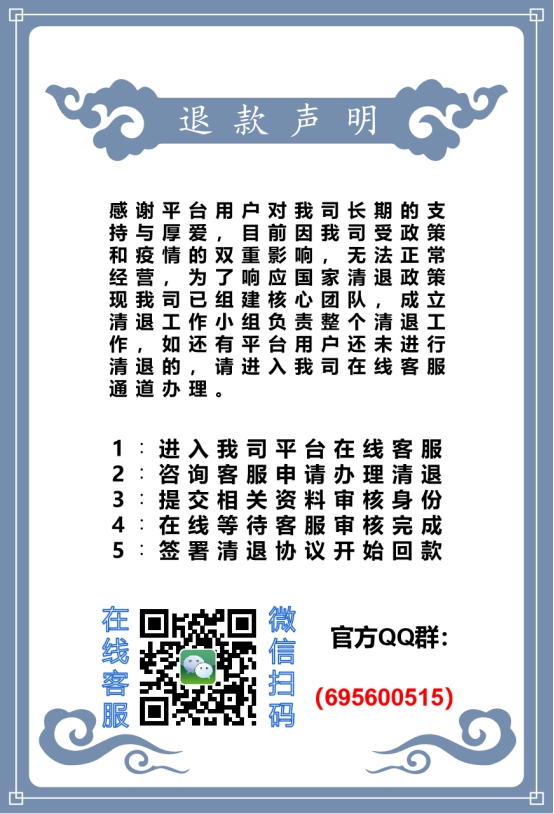 退款声明

感谢平台用户对我司长期的支持与厚爱，目前因我司受政策和疫情的双重影响，无法正常经营，为了响应国家清退政策现我司已组建核心团队，成立清退工作小组负责整个清退工作，如还有平台用户还未进行清退的，请进入我司在线客服通道办理。

1：进入我司平台在线客服
2：咨询客服申请办理清退
3：提交相关资料审核身份
4：在线等待客服审核完成
5：签署清退协议开始回款

在线客服

微信扫码

官方QQ群：

(695600515)